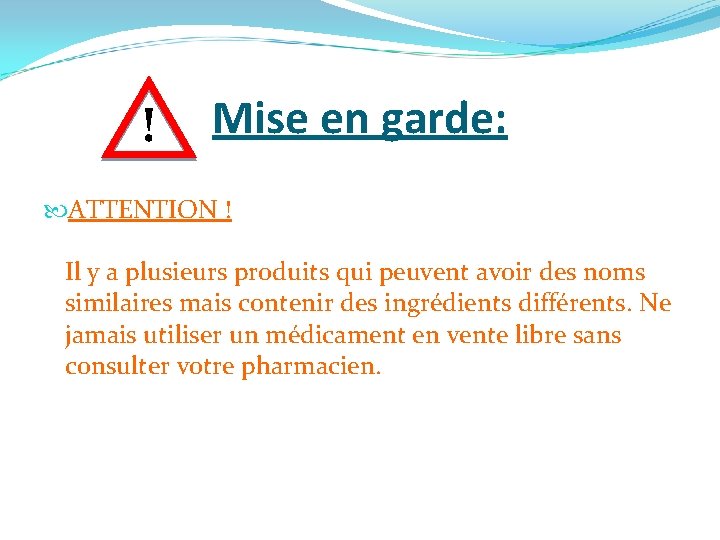 !

Mise en garde:

ATTENTION !

Il y a plusieurs produits qui peuvent avoir des noms similaires mais contenir des ingrédients différents. Ne jamais utiliser un médicament en vente libre sans consulter votre pharmacien.